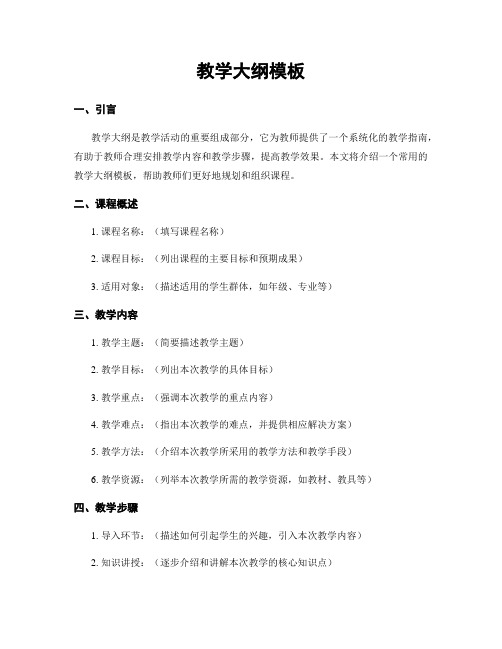 教学大纲模板

一、引言

教学大纲是教学活动的重要组成部分，它为教师提供了一个系统化的教学指南，有助于教师合理安排教学内容和教学步骤，提高教学效果。本文将介绍一个常用的教学大纲模板，帮助教师们更好地规划和组织课程。

二、课程概述

1. 课程名称：（填写课程名称）

2. 课程目标：（列出课程的主要目标和预期成果）

3. 适用对象：（描述适用的学生群体，如年级、专业等）

三、教学内容

1. 教学主题：（简要描述教学主题）

2. 教学目标：（列出本次教学的具体目标）

3. 教学重点：（强调本次教学的重点内容）

4. 教学难点：（指出本次教学的难点，并提供相应解决方案）

5. 教学方法：（介绍本次教学所采用的教学方法和教学手段）

6. 教学资源：（列举本次教学所需的教学资源，如教材、教具等）

四、教学步骤

1. 导入环节：（描述如何引起学生的兴趣，引入本次教学内容）

2. 知识讲授：（逐步介绍和讲解本次教学的核心知识点）